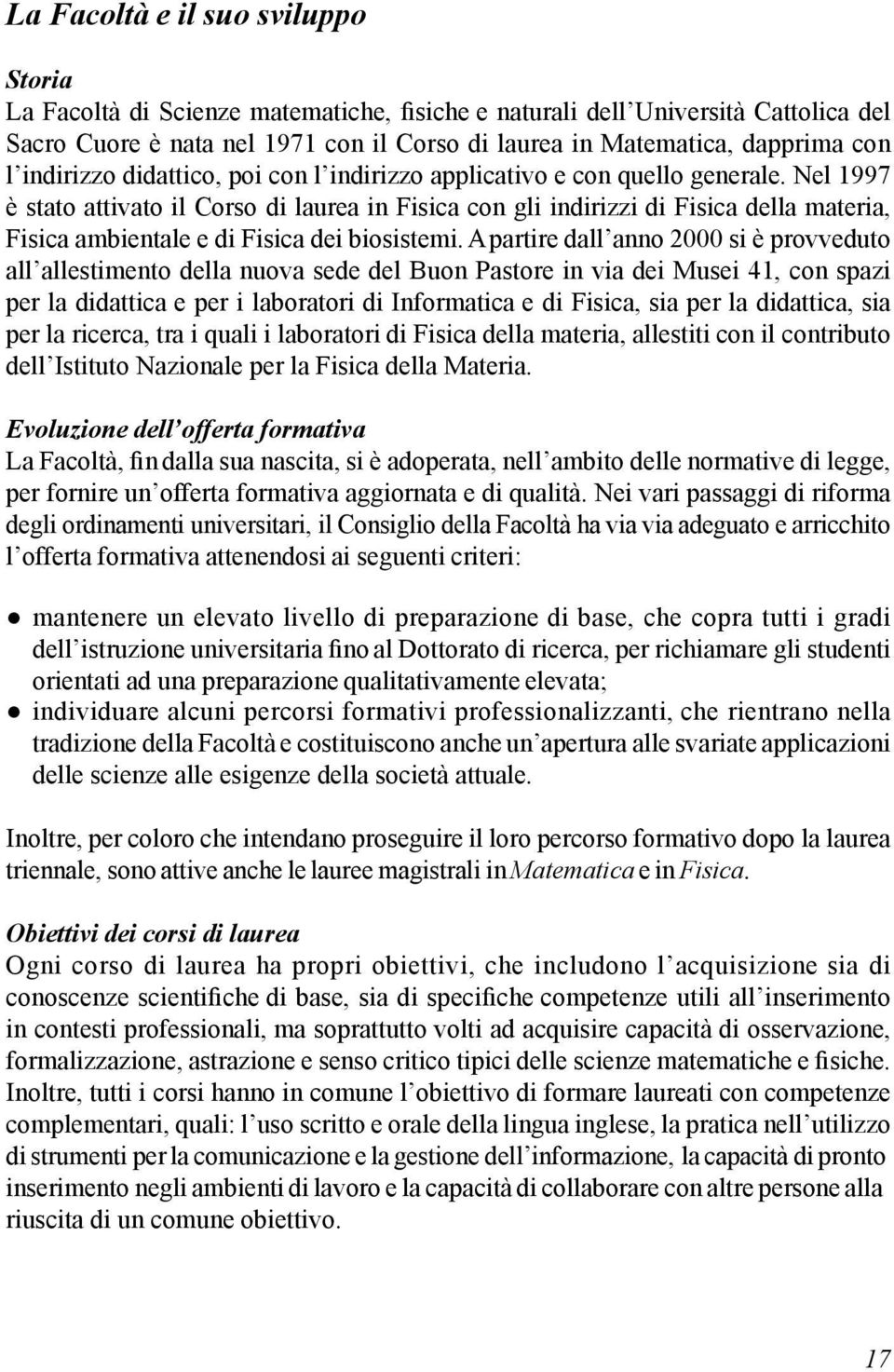 La Facoltà e il suo sviluppo

Storia
La Facoltà di Scienze matematiche, fisiche e naturali dell'Università Cattolica del Sacro Cuore è nata nel 1971 con il Corso di laurea in Matematica, dapprima con l'indirizzo didattico, poi con l'indirizzo applicativo e con quello generale. Nel 1997 è stato attivato il Corso di laurea in Fisica con gli indirizzi di Fisica della materia, Fisica ambientale e di Fisica dei biosistemi. A partire dall'anno 2000 si è provveduto all'allestimento della nuova sede del Buon Pastore in via dei Musei 41, con spazi per la didattica e per i laboratori di Informatica e di Fisica, sia per la didattica, sia per la ricerca, tra i quali i laboratori di Fisica della materia, allestiti con il contributo dell'Istituto Nazionale per la Fisica della Materia.

Evoluzione dell'offerta formativa
La Facoltà, fin dalla sua nascita, si è adoperata, nell'ambito delle normative di legge, per fornire un'offerta formativa aggiornata e di qualità. Nei vari passaggi di riforma degli ordinamenti universitari, il Consiglio della Facoltà ha via via adeguato e arricchito l'offerta formativa attenendosi ai seguenti criteri:

● mantenere un elevato livello di preparazione di base, che copra tutti i gradi dell'istruzione universitaria fino al Dottorato di ricerca, per richiamare gli studenti orientati ad una preparazione qualitativamente elevata;
● individuare alcuni percorsi formativi professionalizzanti, che rientrano nella tradizione della Facoltà e costituiscono anche un'apertura alle svariate applicazioni delle scienze alle esigenze della società attuale.

Inoltre, per coloro che intendano proseguire il loro percorso formativo dopo la laurea triennale, sono attive anche le lauree magistrali in Matematica e in Fisica.

Obiettivi dei corsi di laurea
Ogni corso di laurea ha propri obiettivi, che includono l'acquisizione sia di conoscenze scientifiche di base, sia di specifiche competenze utili all'inserimento in contesti professionali, ma soprattutto volti ad acquisire capacità di osservazione, formalizzazione, astrazione e senso critico tipici delle scienze matematiche e fisiche. Inoltre, tutti i corsi hanno in comune l'obiettivo di formare laureati con competenze complementari, quali: l'uso scritto e orale della lingua inglese, la pratica nell'utilizzo di strumenti per la comunicazione e la gestione dell'informazione, la capacità di pronto inserimento negli ambienti di lavoro e la capacità di collaborare con altre persone alla riuscita di un comune obiettivo.

17